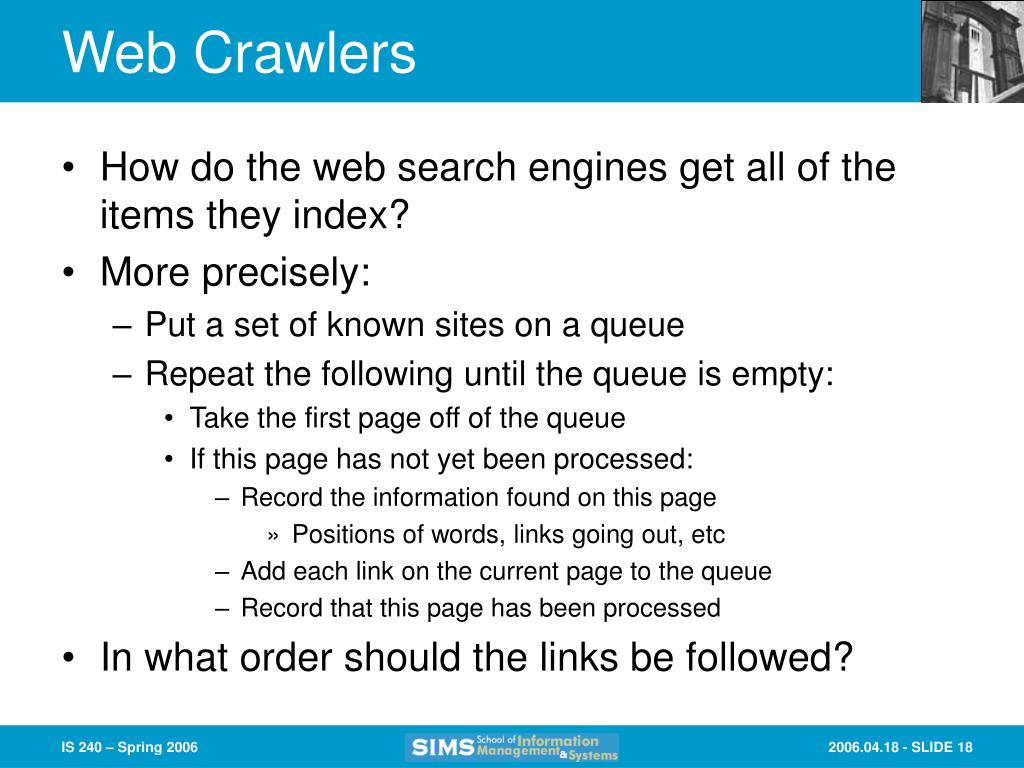 Web Crawlers

• How do the web search engines get all of the items they index?
• More precisely:
– Put a set of known sites on a queue
– Repeat the following until the queue is empty:
• Take the first page off of the queue
• If this page has not yet been processed:
– Record the information found on this page
» Positions of words, links going out, etc
– Add each link on the current page to the queue
– Record that this page has been processed
• In what order should the links be followed?

IS 240 – Spring 2006

SIMS School of Information Management & Systems

2006.04.18 - SLIDE 18